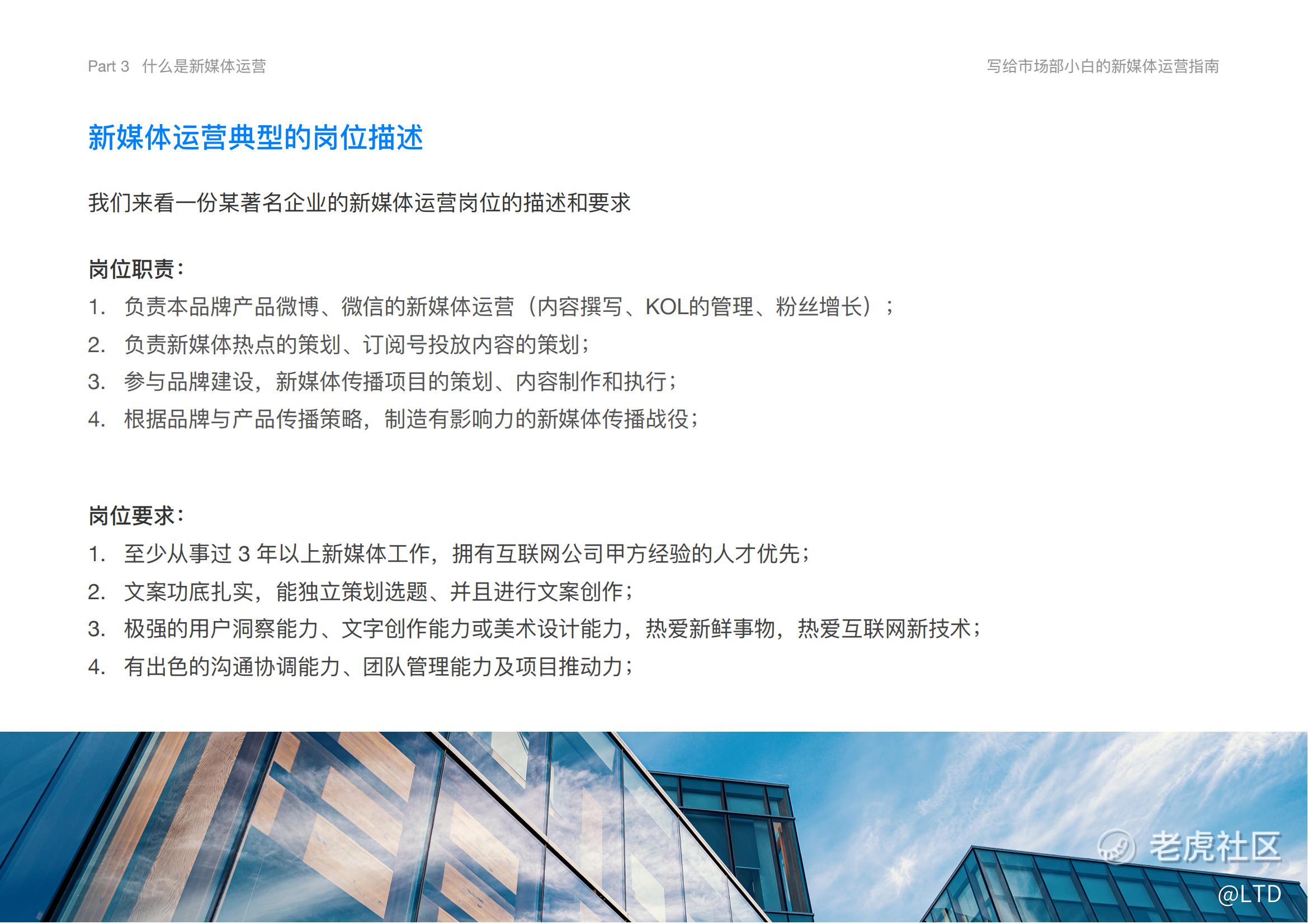 Part 3 什么是新媒体运营

写给市场部小白的新媒体运营指南

新媒体运营典型的岗位描述

我们来看一份某著名企业的新媒体运营岗位的描述和要求

岗位职责：

1. 负责本品牌产品微博、微信的新媒体运营（内容撰写、KOL的管理、粉丝增长）；

2. 负责新媒体热点的策划、订阅号投放内容的策划；

3. 参与品牌建设，新媒体传播项目的策划、内容制作和执行；

4. 根据品牌与产品传播策略，制造有影响力的新媒体传播战役；

岗位要求：

1. 至少从事过3年以上新媒体工作，拥有互联网公司甲方经验的人才优先；

2. 文案功底扎实，能独立策划选题、并且进行文案创作；

3. 极强的用户洞察能力、文字创作能力或美术设计能力，热爱新鲜事物，热爱互联网新技术；

4. 有出色的沟通协调能力、团队管理能力及项目推动力；

老虎社区
@LTD